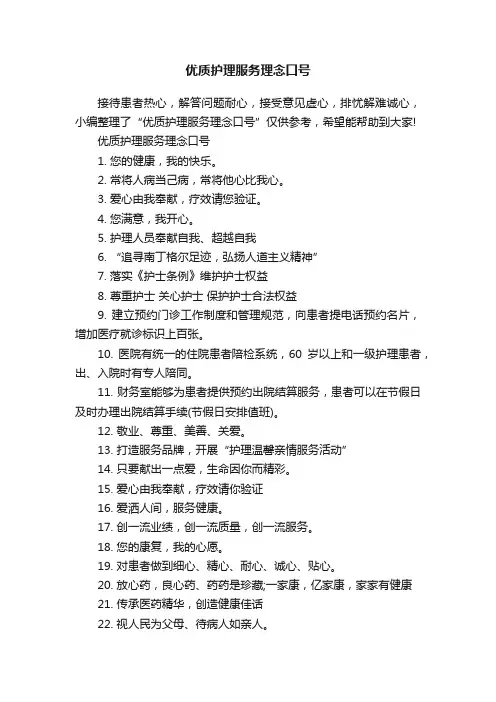 优质护理服务理念口号

接待患者热心，解答问题耐心，接受意见虚心，排忧解难诚心，小编整理了“优质护理服务理念口号”仅供参考，希望能帮助到大家!

优质护理服务理念口号

1. 您的健康，我的快乐。

2. 常将人病当己病，常将他心比我心。

3. 爱心由我奉献，疗效请您验证。

4. 您满意，我开心。

5. 护理人员奉献自我、超越自我

6. “追寻南丁格尔足迹，弘扬人道主义精神”

7. 落实《护士条例》维护护士权益

8. 尊重护士 关心护士 保护护士合法权益

9. 建立预约门诊工作制度和管理规范，向患者提电话预约名片，增加医疗就诊标识上百张。

10. 医院有统一的住院患者陪检系统，60 岁以上和一级护理患者，出、入院时有专人陪同。

11. 财务室能够为患者提供预约出院结算服务，患者可以在节假日及时办理出院结算手续(节假日安排值班)。

12. 敬业、尊重、美善、关爱。

13. 打造服务品牌，开展“护理温馨亲情服务活动”

14. 只要献出一点爱，生命因你而精彩。

15. 爱心由我奉献，疗效请你验证

16. 爱洒人间，服务健康。

17. 创一流业绩，创一流质量，创一流服务。

18. 您的康复，我的心愿。

19. 对患者做到细心、精心、耐心、诚心、贴心。

20. 放心药，良心药、药药是珍藏;一家康，亿家康，家家有健康

21. 传承医药精华，创造健康佳话

22. 视人民为父母、待病人如亲人。